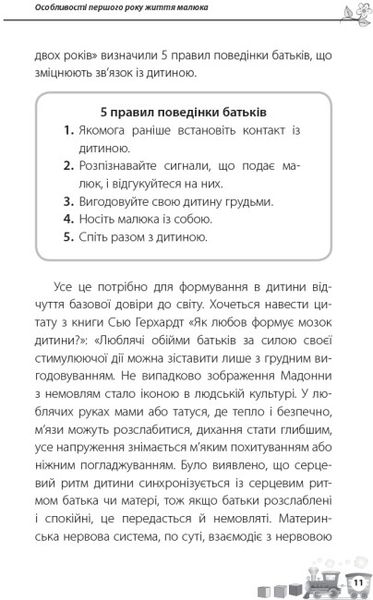 Особливості першого року життя малюка

двох років» визначили 5 правил поведінки батьків, що зміцнюють зв'язок із дитиною.

5 правил поведінки батьків
1. Якомога раніше встановіть контакт із дитиною.
2. Розпізнавайте сигнали, що подає малюк, і відгукуйтеся на них.
3. Вигодовуйте свою дитину грудьми.
4. Носіть малюка із собою.
5. Спіть разом з дитиною.

Усе це потрібно для формування в дитини відчуття базової довіри до світу. Хочеться навести цитату з книги Сью Герхардт «Як любов формує мозок дитини?»: «Люблячі обійми батьків за силою своєї стимулюючої дії можна зіставити лише з грудним вигодовуванням. Не випадково зображення Мадонни з немовлям стало іконою в людській культурі. У люблячих руках мами або татуся, де тепло і безпечно, м'язи можуть розслабитися, дихання стати глибшим, усе напруження знімається м'яким похитуванням або ніжним погладжуванням. Було виявлено, що серцевий ритм дитини синхронізується із серцевим ритмом батька чи матері, тож якщо батьки розслаблені і спокійні, це передасться й немовляті. Материнська нервова система, по суті, взаємодіє з нервовою

11